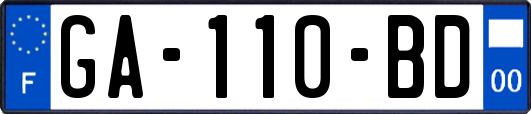 F

GA-110-BD

00